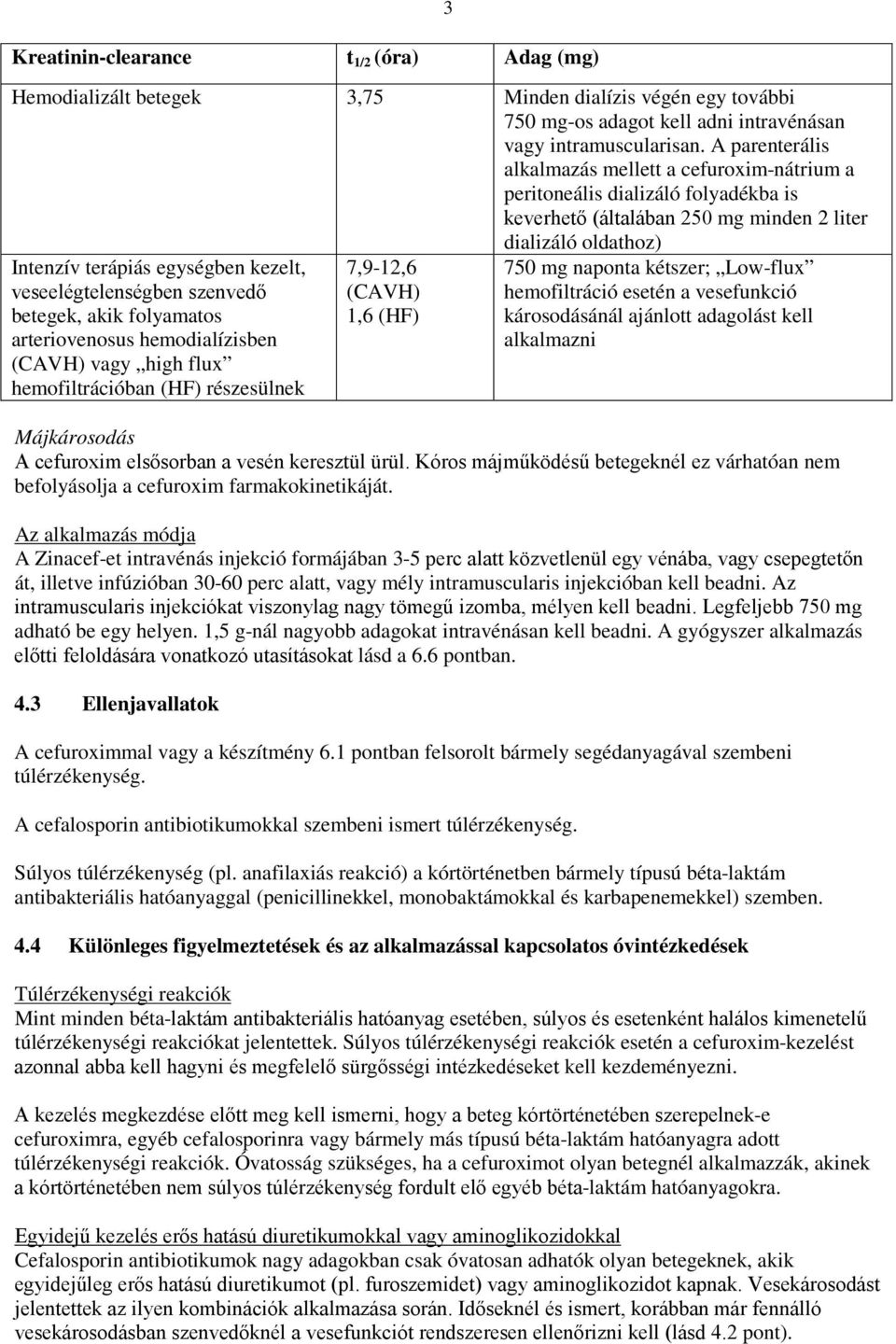 3

| Kreatinin-clearance | $t_{1/2}$ (óra) | Adag (mg) |
|---|---|---|
| Hemodializált betegek | 3,75 | Minden dialízis végén egy további 750 mg-os adagot kell adni intravénásan vagy intramuscularisan. A parenterális alkalmazás mellett a cefuroxim-nátrium a peritoneális dializáló folyadékba is keverhető (általában 250 mg minden 2 liter dializáló oldathoz) |
| Intenzív terápiás egységben kezelt, veseelégtelenségben szenvedő betegek, akik folyamatos arteriovenosus hemodialízisben (CAVH) vagy „high flux” hemofiltrációban (HF) részesülnek | 7,9-12,6 (CAVH) 1,6 (HF) | 750 mg naponta kétszer; „Low-flux” hemofiltráció esetén a vesefunkció károsodásánál ajánlott adagolást kell alkalmazni |

Májkárosodás
A cefuroxim elsősorban a vesén keresztül ürül. Kóros májműködésű betegeknél ez várhatóan nem befolyásolja a cefuroxim farmakokinetikáját.

Az alkalmazás módja
A Zinacef-et intravénás injekció formájában 3-5 perc alatt közvetlenül egy vénába, vagy csepegtetőn át, illetve infúzióban 30-60 perc alatt, vagy mély intramuscularis injekcióban kell beadni. Az intramuscularis injekciókat viszonylag nagy tömegű izomba, mélyen kell beadni. Legfeljebb 750 mg adható be egy helyen. 1,5 g-nál nagyobb adagokat intravénásan kell beadni. A gyógyszer alkalmazás előtti feloldására vonatkozó utasításokat lásd a 6.6 pontban.

4.3 Ellenjavallatok

A cefuroximmal vagy a készítmény 6.1 pontban felsorolt bármely segédanyagával szembeni túlérzékenység.

A cefalosporin antibiotikumokkal szembeni ismert túlérzékenység.

Súlyos túlérzékenység (pl. anafilaxiás reakció) a kórtörténetben bármely típusú béta-laktám antibakteriális hatóanyaggal (penicillinekkel, monobaktámokkal és karbapenemekkel) szemben.

4.4 Különleges figyelmeztetések és az alkalmazással kapcsolatos óvintézkedések

Túlérzékenységi reakciók
Mint minden béta-laktám antibakteriális hatóanyag esetében, súlyos és esetenként halálos kimenetelű túlérzékenységi reakciókat jelentettek. Súlyos túlérzékenységi reakciók esetén a cefuroxim-kezelést azonnal abba kell hagyni és megfelelő sürgősségi intézkedéseket kell kezdeményezni.

A kezelés megkezdése előtt meg kell ismerni, hogy a beteg kórtörténetében szerepelnek-e cefuroximra, egyéb cefalosporinra vagy bármely más típusú béta-laktám hatóanyagra adott túlérzékenységi reakciók. Óvatosság szükséges, ha a cefuroximot olyan betegnél alkalmazzák, akinek a kórtörténetében nem súlyos túlérzékenység fordult elő egyéb béta-laktám hatóanyagokra.

Egyidejű kezelés erős hatású diuretikumokkal vagy aminoglikozidokkal
Cefalosporin antibiotikumok nagy adagokban csak óvatosan adhatók olyan betegeknek, akik egyidejűleg erős hatású diuretikumot (pl. furoszemidet) vagy aminoglikozidot kapnak. Vesekárosodást jelentettek az ilyen kombinációk alkalmazása során. Időseknél és ismert, korábban már fennálló vesekárosodásban szenvedőknél a vesefunkciót rendszeresen ellenőrizni kell (lásd 4.2 pont).